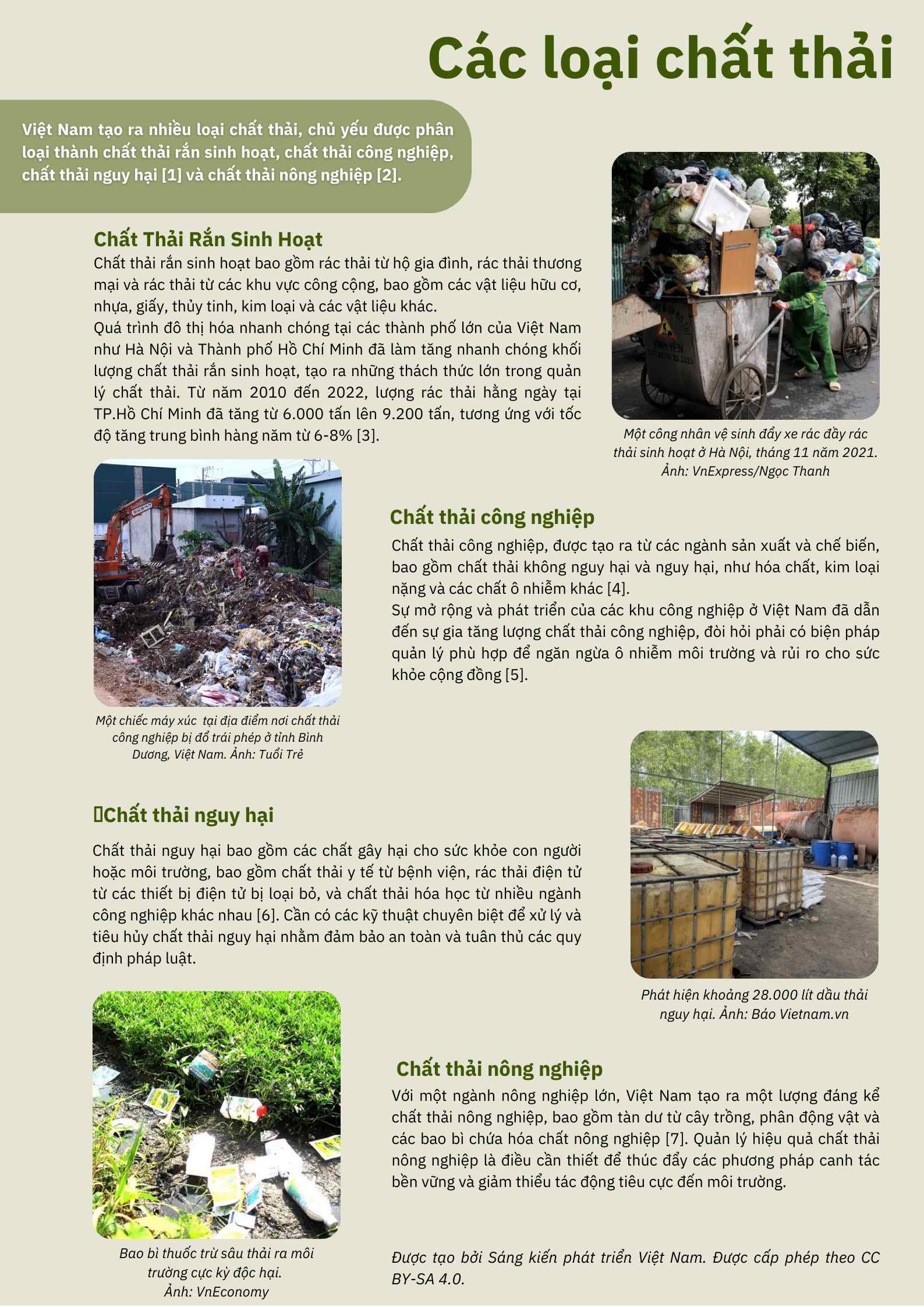 Các loại chất thải

Việt Nam tạo ra nhiều loại chất thải, chủ yếu được phân loại thành chất thải rắn sinh hoạt, chất thải công nghiệp, chất thải nguy hại [1] và chất thải nông nghiệp [2].

Chất Thải Rắn Sinh Hoạt

Chất thải rắn sinh hoạt bao gồm rác thải từ hộ gia đình, rác thải thương mại và rác thải từ các khu vực công cộng, bao gồm các vật liệu hữu cơ, nhựa, giấy, thủy tinh, kim loại và các vật liệu khác.
Quá trình đô thị hóa nhanh chóng tại các thành phố lớn của Việt Nam như Hà Nội và Thành phố Hồ Chí Minh đã làm tăng nhanh chóng khối lượng chất thải rắn sinh hoạt, tạo ra những thách thức lớn trong quản lý chất thải. Từ năm 2010 đến 2022, lượng rác thải hằng ngày tại TP.Hồ Chí Minh đã tăng từ 6.000 tấn lên 9.200 tấn, tương ứng với tốc độ tăng trung bình hàng năm từ 6-8% [3].

Một công nhân vệ sinh đẩy xe rác đầy rác thải sinh hoạt ở Hà Nội, tháng 11 năm 2021. Ảnh: VnExpress/Ngọc Thanh

Chất thải công nghiệp

Chất thải công nghiệp, được tạo ra từ các ngành sản xuất và chế biến, bao gồm chất thải không nguy hại và nguy hại, như hóa chất, kim loại nặng và các chất ô nhiễm khác [4].
Sự mở rộng và phát triển của các khu công nghiệp ở Việt Nam đã dẫn đến sự gia tăng lượng chất thải công nghiệp, đòi hỏi phải có biện pháp quản lý phù hợp để ngăn ngừa ô nhiễm môi trường và rủi ro cho sức khỏe cộng đồng [5].

Một chiếc máy xúc tại địa điểm nơi chất thải công nghiệp bị đổ trái phép ở tỉnh Bình Dương, Việt Nam. Ảnh: Tuổi Trẻ

Chất thải nguy hại

Chất thải nguy hại bao gồm các chất gây hại cho sức khỏe con người hoặc môi trường, bao gồm chất thải y tế từ bệnh viện, rác thải điện tử từ các thiết bị điện tử bị loại bỏ, và chất thải hóa học từ nhiều ngành công nghiệp khác nhau [6]. Cần có các kỹ thuật chuyên biệt để xử lý và tiêu hủy chất thải nguy hại nhằm đảm bảo an toàn và tuân thủ các quy định pháp luật.

Phát hiện khoảng 28.000 lít dầu thải nguy hại. Ảnh: Báo Vietnam.vn

Chất thải nông nghiệp

Với một ngành nông nghiệp lớn, Việt Nam tạo ra một lượng đáng kể chất thải nông nghiệp, bao gồm tàn dư từ cây trồng, phân động vật và các bao bì chứa hóa chất nông nghiệp [7]. Quản lý hiệu quả chất thải nông nghiệp là điều cần thiết để thúc đẩy các phương pháp canh tác bền vững và giảm thiểu tác động tiêu cực đến môi trường.

Bao bì thuốc trừ sâu thải ra môi trường cực kỳ độc hại. Ảnh: VnEconomy

Được tạo bởi Sáng kiến phát triển Việt Nam. Được cấp phép theo CC BY-SA 4.0.